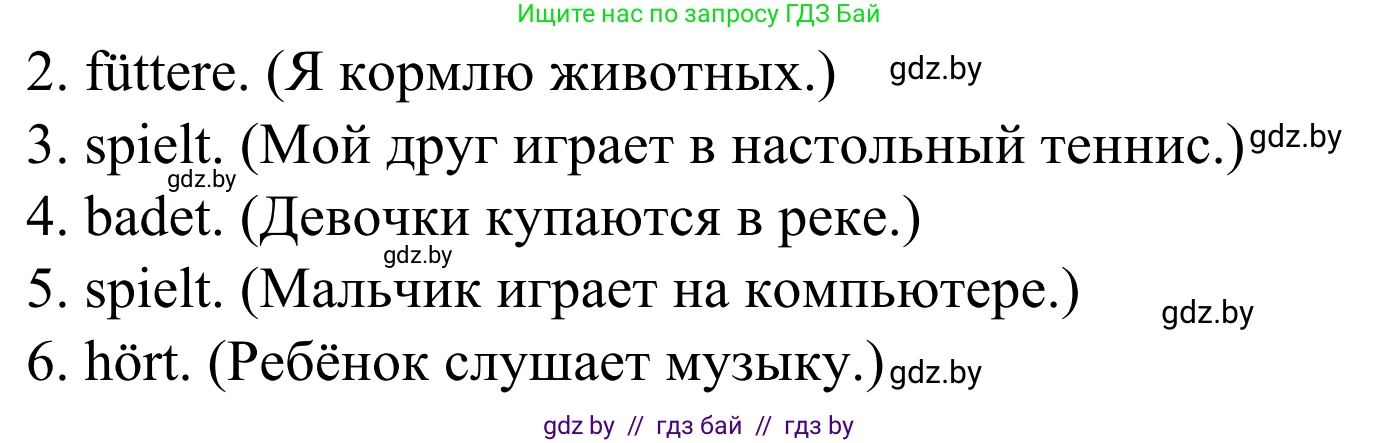 Ищите нас по запросу ГДЗ Бай

2. füttere. (Я кормлю животных.) gdz.by

3. spielt. (Мой друг играет в настольный теннис.) gdz.by

gdz.by

4. badet. (Девочки купаются в реке.)

gdz.by

5. spielt. (Мальчик играет на компьютере.)

gdz.by

6. hört. (Ребёнок слушает музыку.) gdz.by

gdz by // гдз бай // гдз by